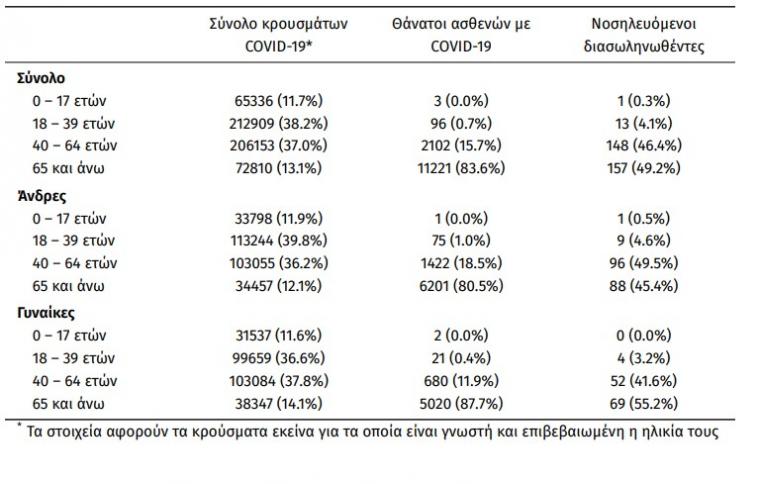 | | Σύνολο κρουσμάτων COVID-19* | Θάνατοι ασθενών με COVID-19 | Νοσηλευόμενοι διασωληνωθέντες |
|---|---|---|---|
| **Σύνολο** | | | |
| 0 – 17 ετών | 65336 (11.7%) | 3 (0.0%) | 1 (0.3%) |
| 18 – 39 ετών | 212909 (38.2%) | 96 (0.7%) | 13 (4.1%) |
| 40 – 64 ετών | 206153 (37.0%) | 2102 (15.7%) | 148 (46.4%) |
| 65 και άνω | 72810 (13.1%) | 11221 (83.6%) | 157 (49.2%) |
| **Άνδρες** | | | |
| 0 – 17 ετών | 33798 (11.9%) | 1 (0.0%) | 1 (0.5%) |
| 18 – 39 ετών | 113244 (39.8%) | 75 (1.0%) | 9 (4.6%) |
| 40 – 64 ετών | 103055 (36.2%) | 1422 (18.5%) | 96 (49.5%) |
| 65 και άνω | 34457 (12.1%) | 6201 (80.5%) | 88 (45.4%) |
| **Γυναίκες** | | | |
| 0 – 17 ετών | 31537 (11.6%) | 2 (0.0%) | 0 (0.0%) |
| 18 – 39 ετών | 99659 (36.6%) | 21 (0.4%) | 4 (3.2%) |
| 40 – 64 ετών | 103084 (37.8%) | 680 (11.9%) | 52 (41.6%) |
| 65 και άνω | 38347 (14.1%) | 5020 (87.7%) | 69 (55.2%) |

* Τα στοιχεία αφορούν τα κρούσματα εκείνα για τα οποία είναι γνωστή και επιβεβαιωμένη η ηλικία τους